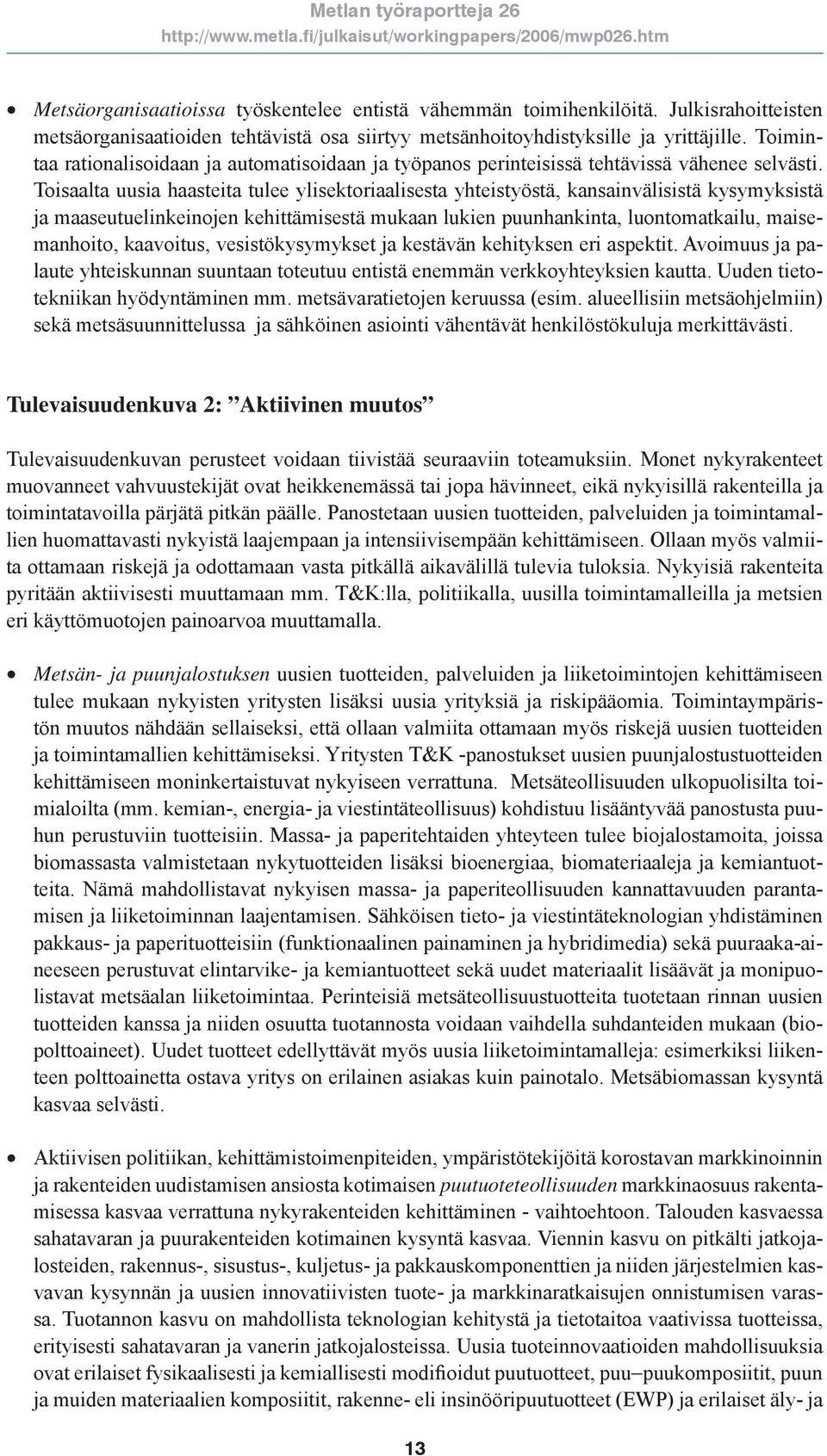 Metlan työraportteja 26
http://www.metla.fi/julkaisut/workingpapers/2006/mwp026.htm

• Metsäorganisaatioissa työskentelee entistä vähemmän toimihenkilöitä. Julkisrahoitteisten metsäorganisaatioiden tehtävistä osa siirtyy metsänhoitoyhdistyksille ja yrittäjille. Toimintaa rationalisoidaan ja automatisoidaan ja työpanos perinteisissä tehtävissä vähenee selvästi. Toisaalta uusia haasteita tulee ylisektoriaalisesta yhteistyöstä, kansainvälisistä kysymyksistä ja maaseutuelinkeinojen kehittämisestä mukaan lukien puunhankinta, luontomatkailu, maisemanhoito, kaavoitus, vesistökysymykset ja kestävän kehityksen eri aspektit. Avoimuus ja palaute yhteiskunnan suuntaan toteutuu entistä enemmän verkkoyhteyksien kautta. Uuden tietotekniikan hyödyntäminen mm. metsävaratietojen keruussa (esim. alueellisiin metsäohjelmiin) sekä metsäsuunnittelussa ja sähköinen asiointi vähentävät henkilöstökuluja merkittävästi.

Tulevaisuudenkuva 2: ”Aktiivinen muutos”

Tulevaisuudenkuvan perusteet voidaan tiivistää seuraaviin toteamuksiin. Monet nykyrakenteet muovanneet vahvuustekijät ovat heikkenemässä tai jopa hävinneet, eikä nykyisillä rakenteilla ja toimintatavoilla pärjätä pitkän päälle. Panostetaan uusien tuotteiden, palveluiden ja toimintamallien huomattavasti nykyistä laajempaan ja intensiivisempään kehittämiseen. Ollaan myös valmiita ottamaan riskejä ja odottamaan vasta pitkällä aikavälillä tulevia tuloksia. Nykyisiä rakenteita pyritään aktiivisesti muuttamaan mm. T&K:lla, politiikalla, uusilla toimintamalleilla ja metsien eri käyttömuotojen painoarvoa muuttamalla.

• Metsän- ja puunjalostuksen uusien tuotteiden, palveluiden ja liiketoimintojen kehittämiseen tulee mukaan nykyisten yritysten lisäksi uusia yrityksiä ja riskipääomia. Toimintaympäristön muutos nähdään sellaiseksi, että ollaan valmiita ottamaan myös riskejä uusien tuotteiden ja toimintamallien kehittämiseksi. Yritysten T&K -panostukset uusien puunjalostustuotteiden kehittämiseen moninkertaistuvat nykyiseen verrattuna. Metsäteollisuuden ulkopuolisilta toimialoilta (mm. kemian-, energia- ja viestintäteollisuus) kohdistuu lisääntyvää panostusta puuhun perustuviin tuotteisiin. Massa- ja paperitehtaiden yhteyteen tulee biojalostamoita, joissa biomassasta valmistetaan nykytuotteiden lisäksi bioenergiaa, biomateriaaleja ja kemiantuotteita. Nämä mahdollistavat nykyisen massa- ja paperiteollisuuden kannattavuuden parantamisen ja liiketoiminnan laajentamisen. Sähköisen tieto- ja viestintäteknologian yhdistäminen pakkaus- ja paperituotteisiin (funktionaalinen painaminen ja hybridimedia) sekä puuraaka-aineeseen perustuvat elintarvike- ja kemiantuotteet sekä uudet materiaalit lisäävät ja monipuolistavat metsäalan liiketoimintaa. Perinteisiä metsäteollisuustuotteita tuotetaan rinnan uusien tuotteiden kanssa ja niiden osuutta tuotannosta voidaan vaihdella suhdanteiden mukaan (biopolttoaineet). Uudet tuotteet edellyttävät myös uusia liiketoimintamalleja: esimerkiksi liikenteen polttoainetta ostava yritys on erilainen asiakas kuin painotalo. Metsäbiomassan kysyntä kasvaa selvästi.

• Aktiivisen politiikan, kehittämistoimenpiteiden, ympäristötekijöitä korostavan markkinoinnin ja rakenteiden uudistamisen ansiosta kotimaisen puutuoteteollisuuden markkinaosuus rakentamisessa kasvaa verrattuna nykyrakenteiden kehittäminen - vaihtoehtoon. Talouden kasvaessa sahatavaran ja puurakenteiden kotimainen kysyntä kasvaa. Viennin kasvu on pitkälti jatkojalosteiden, rakennus-, sisustus-, kuljetus- ja pakkauskomponenttien ja niiden järjestelmien kasvavan kysynnän ja uusien innovatiivisten tuote- ja markkinaratkaisujen onnistumisen varassa. Tuotannon kasvu on mahdollista teknologian kehitystä ja tietotaitoa vaativissa tuotteissa, erityisesti sahatavaran ja vanerin jatkojalosteissa. Uusia tuoteinnovaatioiden mahdollisuuksia ovat erilaiset fysikaalisesti ja kemiallisesti modifioidut puutuotteet, puu–puukomposiitit, puun ja muiden materiaalien komposiitit, rakenne- eli insinööripuutuotteet (EWP) ja erilaiset äly- ja

13